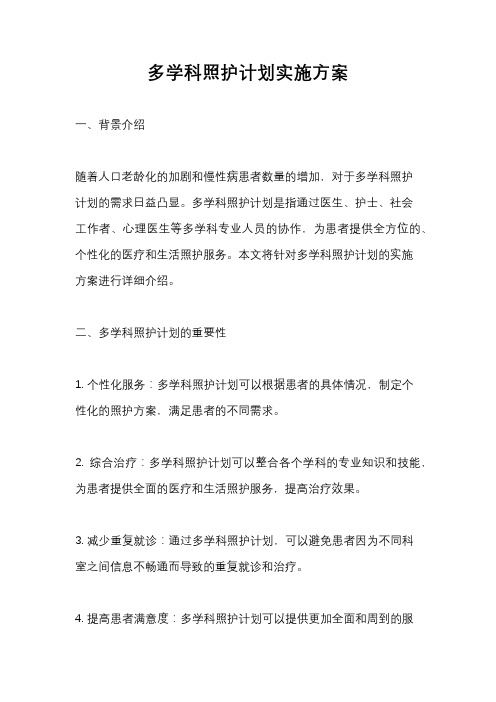 多学科照护计划实施方案

一、背景介绍

随着人口老龄化的加剧和慢性病患者数量的增加，对于多学科照护计划的需求日益凸显。多学科照护计划是指通过医生、护士、社会工作者、心理医生等多学科专业人员的协作，为患者提供全方位的、个性化的医疗和生活照护服务。本文将针对多学科照护计划的实施方案进行详细介绍。

二、多学科照护计划的重要性

1. 个性化服务：多学科照护计划可以根据患者的具体情况，制定个性化的照护方案，满足患者的不同需求。

2. 综合治疗：多学科照护计划可以整合各个学科的专业知识和技能，为患者提供全面的医疗和生活照护服务，提高治疗效果。

3. 减少重复就诊：通过多学科照护计划，可以避免患者因为不同科室之间信息不畅通而导致的重复就诊和治疗。

4. 提高患者满意度：多学科照护计划可以提供更加全面和周到的服